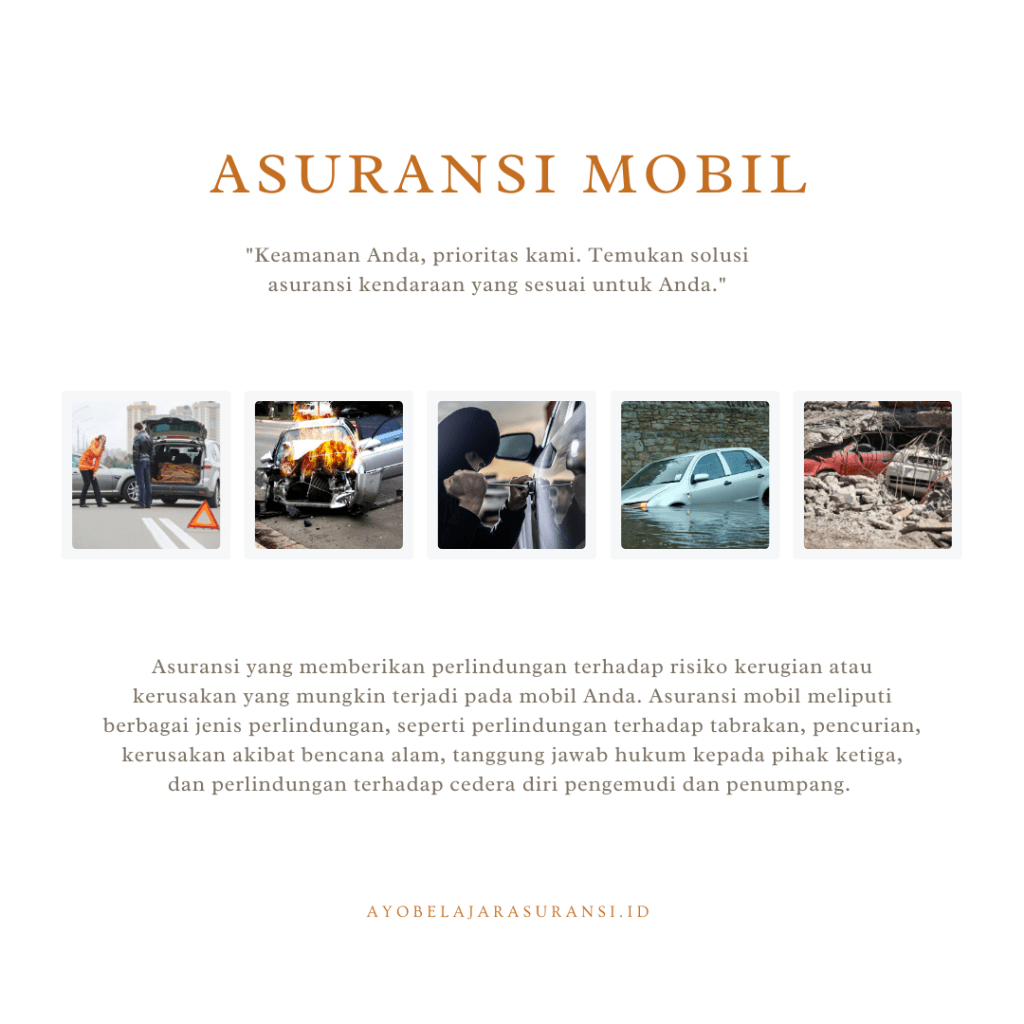 ASURANSI MOBIL

"Keamanan Anda, prioritas kami. Temukan solusi asuransi kendaraan yang sesuai untuk Anda."

Asuransi yang memberikan perlindungan terhadap risiko kerugian atau kerusakan yang mungkin terjadi pada mobil Anda. Asuransi mobil meliputi berbagai jenis perlindungan, seperti perlindungan terhadap tabrakan, pencurian, kerusakan akibat bencana alam, tanggung jawab hukum kepada pihak ketiga, dan perlindungan terhadap cedera diri pengemudi dan penumpang.

AYOBELAJARASURANSI.ID